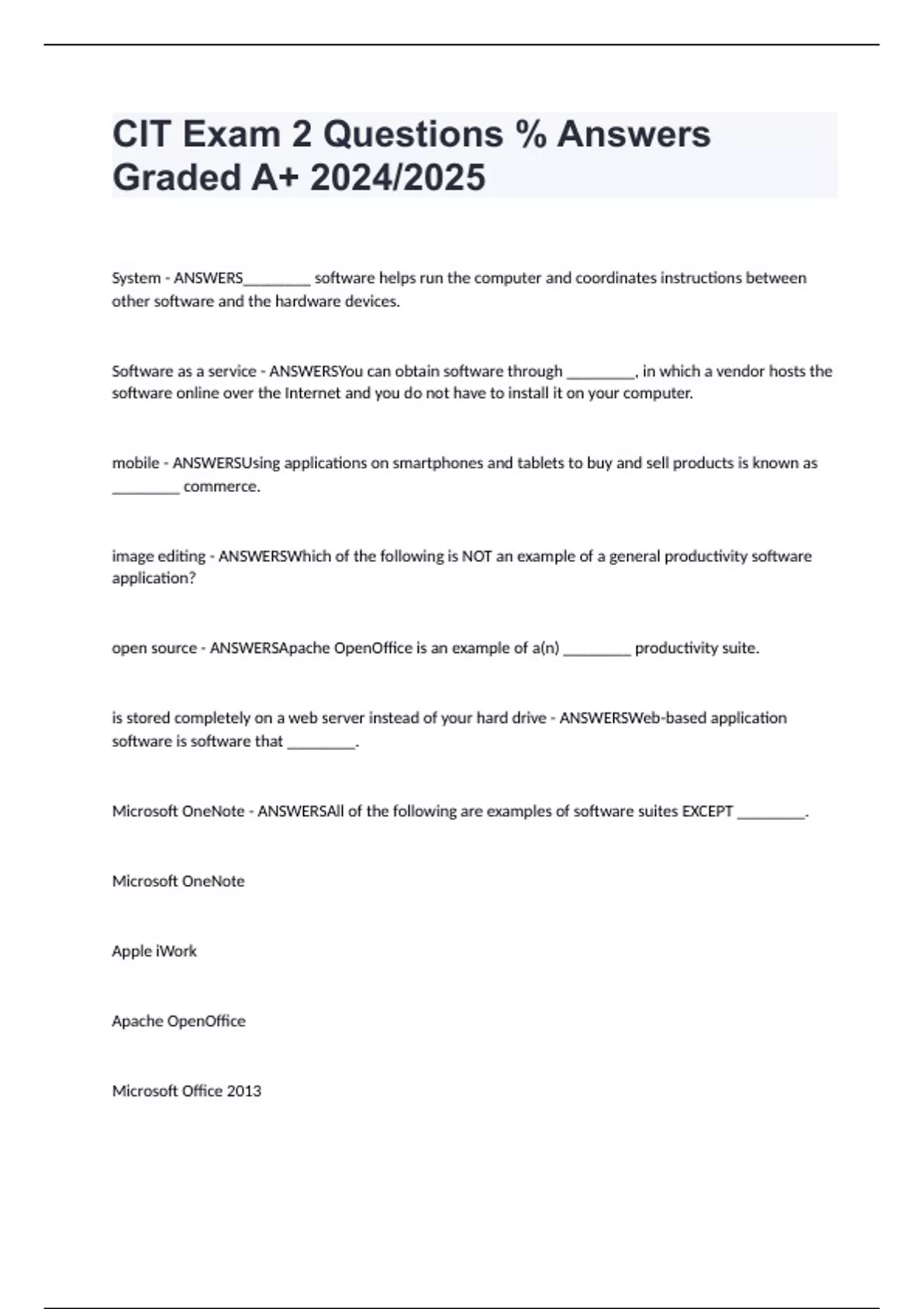 CIT Exam 2 Questions % Answers Graded A+ 2024/2025

System - ANSWERS________ software helps run the computer and coordinates instructions between other software and the hardware devices.

Software as a service - ANSWERSYou can obtain software through ________, in which a vendor hosts the software online over the Internet and you do not have to install it on your computer.

mobile - ANSWERSUsing applications on smartphones and tablets to buy and sell products is known as ________ commerce.

image editing - ANSWERSWhich of the following is NOT an example of a general productivity software application?

open source - ANSWERSApache OpenOffice is an example of a(n) ________ productivity suite.

is stored completely on a web server instead of your hard drive - ANSWERSWeb-based application software is software that ________.

Microsoft OneNote - ANSWERSAll of the following are examples of software suites EXCEPT ________.

Microsoft OneNote

Apple iWork

Apache OpenOffice

Microsoft Office 2013